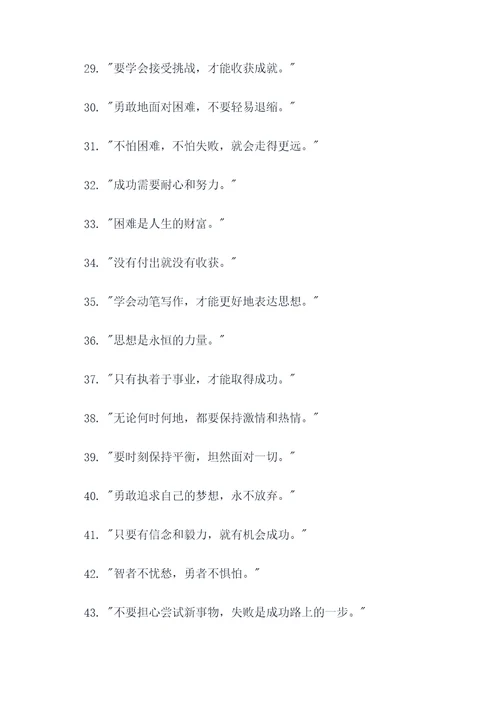 29. "要学会接受挑战，才能收获成就。"

30. "勇敢地面对困难，不要轻易退缩。"

31. "不怕困难，不怕失败，就会走得更远。"

32. "成功需要耐心和努力。"

33. "困难是人生的财富。"

34. "没有付出就没有收获。"

35. "学会动笔写作，才能更好地表达思想。"

36. "思想是永恒的力量。"

37. "只有执着于事业，才能取得成功。"

38. "无论何时何地，都要保持激情和热情。"

39. "要时刻保持平衡，坦然面对一切。"

40. "勇敢追求自己的梦想，永不放弃。"

41. "只要有信念和毅力，就有机会成功。"

42. "智者不忧愁，勇者不惧怕。"

43. "不要担心尝试新事物，失败是成功路上的一步。"